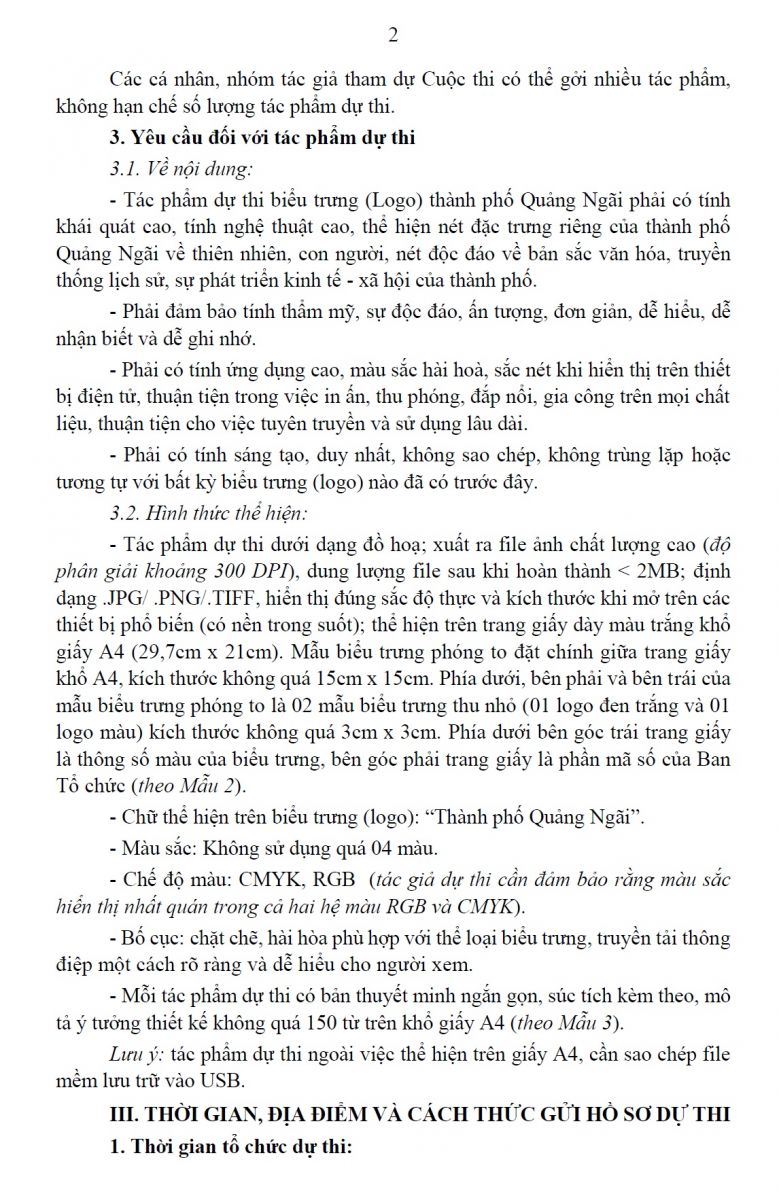 2

Các cá nhân, nhóm tác giả tham dự Cuộc thi có thể gởi nhiều tác phẩm, không hạn chế số lượng tác phẩm dự thi.

3. Yêu cầu đối với tác phẩm dự thi

3.1. Về nội dung:

- Tác phẩm dự thi biểu trưng (Logo) thành phố Quảng Ngãi phải có tính khái quát cao, tính nghệ thuật cao, thể hiện nét đặc trưng riêng của thành phố Quảng Ngãi về thiên nhiên, con người, nét độc đáo về bản sắc văn hóa, truyền thống lịch sử, sự phát triển kinh tế - xã hội của thành phố.

- Phải đảm bảo tính thẩm mỹ, sự độc đáo, ấn tượng, đơn giản, dễ hiểu, dễ nhận biết và dễ ghi nhớ.

- Phải có tính ứng dụng cao, màu sắc hài hoà, sắc nét khi hiển thị trên thiết bị điện tử, thuận tiện trong việc in ấn, thu phóng, đắp nổi, gia công trên mọi chất liệu, thuận tiện cho việc tuyên truyền và sử dụng lâu dài.

- Phải có tính sáng tạo, duy nhất, không sao chép, không trùng lặp hoặc tương tự với bất kỳ biểu trưng (logo) nào đã có trước đây.

3.2. Hình thức thể hiện:

- Tác phẩm dự thi dưới dạng đồ hoạ; xuất ra file ảnh chất lượng cao (độ phân giải khoảng 300 DPI), dung lượng file sau khi hoàn thành < 2MB; định dạng .JPG/ .PNG/.TIFF, hiển thị đúng sắc độ thực và kích thước khi mở trên các thiết bị phổ biến (có nền trong suốt); thể hiện trên trang giấy dày màu trắng khổ giấy A4 (29,7cm x 21cm). Mẫu biểu trưng phóng to đặt chính giữa trang giấy khổ A4, kích thước không quá 15cm x 15cm. Phía dưới, bên phải và bên trái của mẫu biểu trưng phóng to là 02 mẫu biểu trưng thu nhỏ (01 logo đen trắng và 01 logo màu) kích thước không quá 3cm x 3cm. Phía dưới bên góc trái trang giấy là thông số màu của biểu trưng, bên góc phải trang giấy là phần mã số của Ban Tổ chức (theo Mẫu 2).

- Chữ thể hiện trên biểu trưng (logo): “Thành phố Quảng Ngãi”.

- Màu sắc: Không sử dụng quá 04 màu.

- Chế độ màu: CMYK, RGB (tác giả dự thi cần đảm bảo rằng màu sắc hiển thị nhất quán trong cả hai hệ màu RGB và CMYK).

- Bố cục: chặt chẽ, hài hòa phù hợp với thể loại biểu trưng, truyền tải thông điệp một cách rõ ràng và dễ hiểu cho người xem.

- Mỗi tác phẩm dự thi có bản thuyết minh ngắn gọn, súc tích kèm theo, mô tả ý tưởng thiết kế không quá 150 từ trên khổ giấy A4 (theo Mẫu 3).

Lưu ý: tác phẩm dự thi ngoài việc thể hiện trên giấy A4, cần sao chép file mềm lưu trữ vào USB.

III. THỜI GIAN, ĐỊA ĐIỂM VÀ CÁCH THỨC GỬI HỒ SƠ DỰ THI

1. Thời gian tổ chức dự thi: